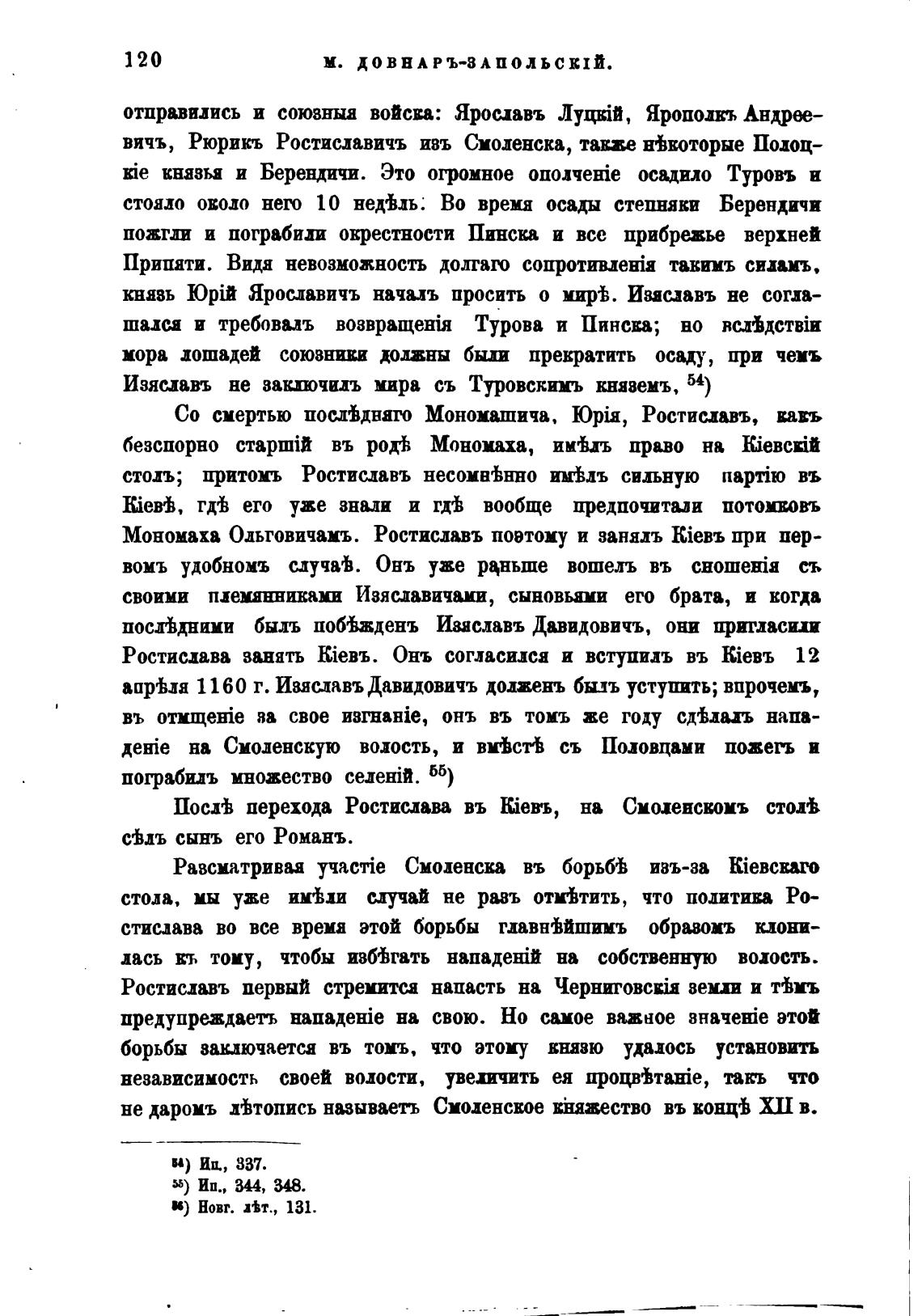 120 М. ДОВНАРЪ-ЗАПОЛЬСКІЙ.

отправились и союзныя войска: Ярославъ Луцкій, Ярополкъ Андреевичъ, Рюрикъ Ростиславичъ изъ Смоленска, также нѣкоторые Полоцкіе князья и Берендичи. Это огромное ополченіе осадило Туровъ и стояло около него 10 недѣль. Во время осады степняки Берендичи пожгли и пограбили окрестности Пинска и все прибрежье верхней Припяти. Видя невозможность долгаго сопротивленія такимъ силамъ, князь Юрій Ярославичъ началъ просить о мирѣ. Изяславъ не соглашался и требовалъ возвращенія Турова и Пинска; но вслѣдствіи мора лошадей союзники должны были прекратить осаду, при чемъ Изяславъ не заключилъ мира съ Туровскимъ княземъ. $^{54}$)

Со смертью послѣдняго Мономашича, Юрія, Ростиславъ, какъ безспорно старшій въ родѣ Мономаха, имѣлъ право на Кіевскій столъ; притомъ Ростиславъ несомнѣнно имѣлъ сильную партію въ Кіевѣ, гдѣ его уже знали и гдѣ вообще предпочитали потомковъ Мономаха Ольговичамъ. Ростиславъ поэтому и занялъ Кіевъ при первомъ удобномъ случаѣ. Онъ уже раньше вошелъ въ сношенія съ своими племянниками Изяславичами, сыновьями его брата, и когда послѣдними былъ побѣжденъ Изяславъ Давидовичъ, они пригласили Ростислава занять Кіевъ. Онъ согласился и вступилъ въ Кіевъ 12 апрѣля 1160 г. Изяславъ Давидовичъ долженъ былъ уступить; впрочемъ, въ отмщеніе за свое изгнаніе, онъ въ томъ же году сдѣлалъ нападеніе на Смоленскую волость, и вмѣстѣ съ Половцами пожегъ и пограбилъ множество селеній. $^{55}$)

Послѣ перехода Ростислава въ Кіевъ, на Смоленскомъ столѣ сѣлъ сынъ его Романъ.

Разсматривая участіе Смоленска въ борьбѣ изъ-за Кіевскаго стола, мы уже имѣли случай не разъ отмѣтить, что политика Ростислава во все время этой борьбы главнѣйшимъ образомъ клонилась къ тому, чтобы избѣгать нападеній на собственную волость. Ростиславъ первый стремится напасть на Черниговскія земли и тѣмъ предупреждаетъ нападеніе на свою. Но самое важное значеніе этой борьбы заключается въ томъ, что этому князю удалось установить независимость своей волости, увеличить ея процвѣтаніе, такъ что не даромъ лѣтопись называетъ Смоленское княжество въ концѣ XII в.

$^{54}$) Ип., 337.
$^{55}$) Ип., 344, 348.
$^{56}$) Новг. лѣт., 131.